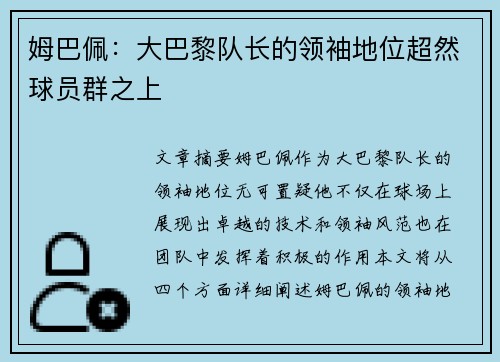 姆巴佩：大巴黎队长的领袖地位超然球员群之上

文章摘要姆巴佩作为大巴黎队长的领袖地位无可置疑他不仅在球场上展现出卓越的技术和领袖风范也在团队中发挥着积极的作用本文将从四个方面详细阐述姆巴佩的领袖地